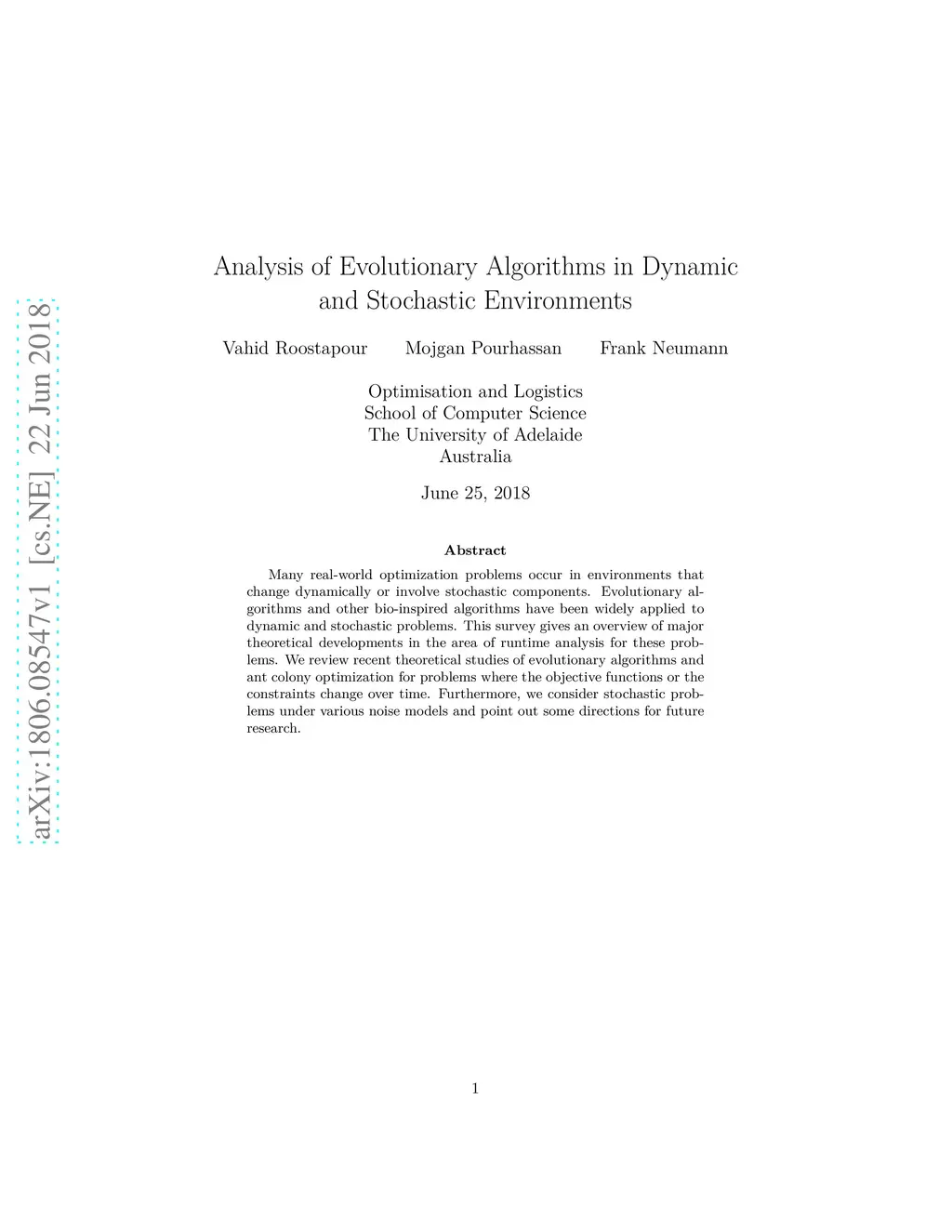 arXiv:1806.08547v1 [cs.NE] 22 Jun 2018

Analysis of Evolutionary Algorithms in Dynamic and Stochastic Environments

Vahid Roostapour Mojgan Pourhassan Frank Neumann

Optimisation and Logistics
School of Computer Science
The University of Adelaide
Australia

June 25, 2018

Abstract

Many real-world optimization problems occur in environments that change dynamically or involve stochastic components. Evolutionary algorithms and other bio-inspired algorithms have been widely applied to dynamic and stochastic problems. This survey gives an overview of major theoretical developments in the area of runtime analysis for these problems. We review recent theoretical studies of evolutionary algorithms and ant colony optimization for problems where the objective functions or the constraints change over time. Furthermore, we consider stochastic problems under various noise models and point out some directions for future research.

1